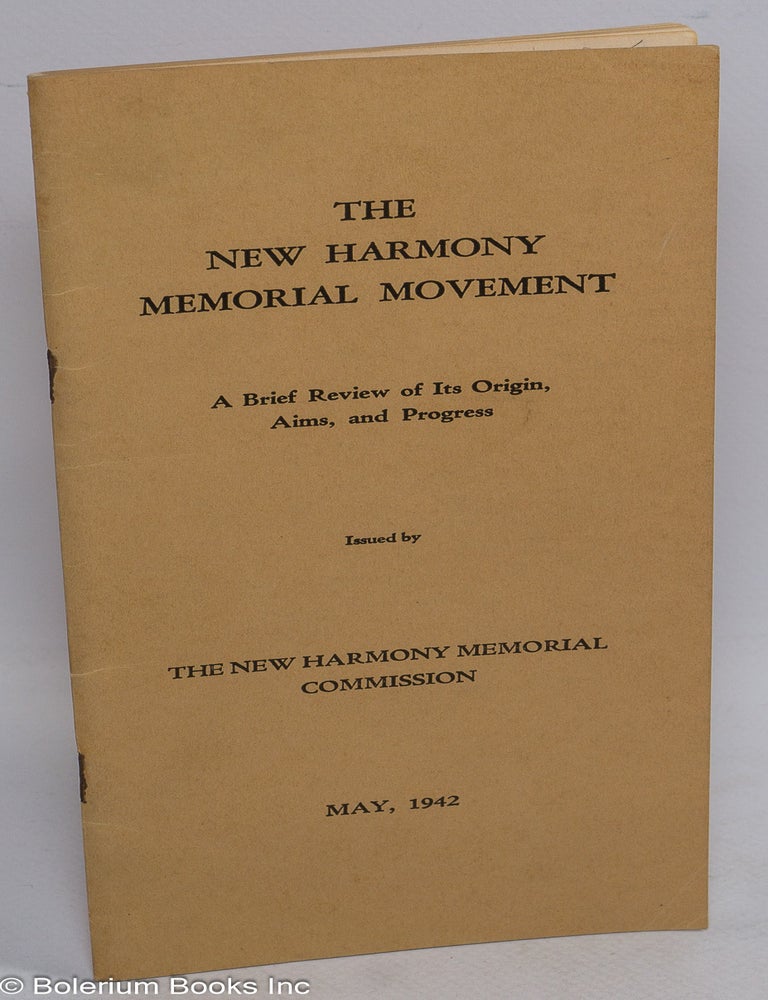 THE
NEW HARMONY
MEMORIAL MOVEMENT

A Brief Review of Its Origin, Aims, and Progress

Issued by

THE NEW HARMONY MEMORIAL COMMISSION

MAY, 1942

© Bolerium Books Inc